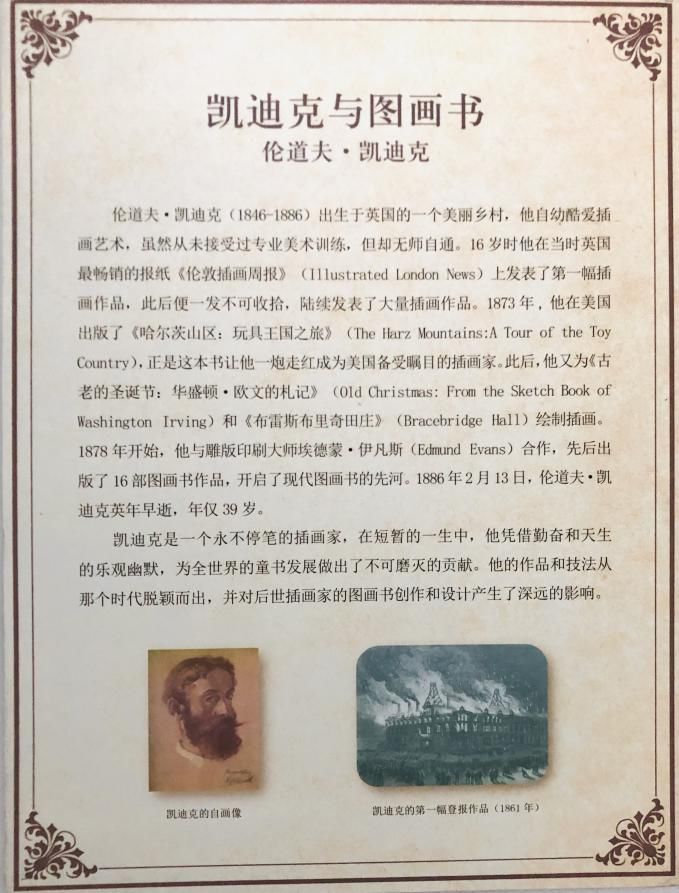 凯迪克与图画书
伦道夫·凯迪克

伦道夫·凯迪克（1846-1886）出生于英国的一个美丽乡村，他自幼酷爱插画艺术，虽然从未接受过专业美术训练，但却无师自通。16岁时他在当时英国最畅销的报纸《伦敦插画周报》（Illustrated London News）上发表了第一幅插画作品，此后便一发不可收拾，陆续发表了大量插画作品。1873年，他在美国出版了《哈尔茨山区：玩具王国之旅》（The Harz Mountains:A Tour of the Toy Country），正是这本书让他一炮走红成为美国备受瞩目的插画家。此后，他又为《古老的圣诞节：华盛顿·欧文的札记》（Old Christmas: From the Sketch Book of Washington Irving）和《布雷斯布里奇田庄》（Bracebridge Hall）绘制插画。1878年开始，他与雕版印刷大师埃德蒙·伊凡斯（Edmund Evans）合作，先后出版了16部图画书作品，开启了现代图画书的先河。1886年2月13日，伦道夫·凯迪克英年早逝，年仅39岁。

凯迪克是一个永不停笔的插画家，在短暂的一生中，他凭借勤奋和天生的乐观幽默，为全世界的童书发展做出了不可磨灭的贡献。他的作品和技法从那个时代脱颖而出，并对后世插画家的图画书创作和设计产生了深远的影响。

凯迪克的自画像

凯迪克的第一幅登报作品（1861年）